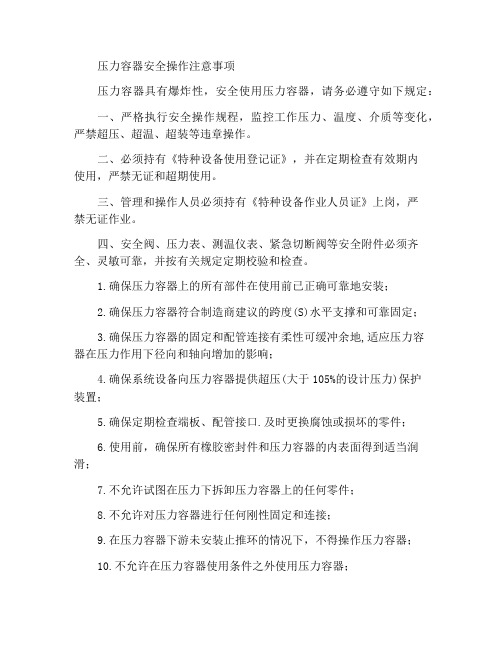 压力容器安全操作注意事项

压力容器具有爆炸性，安全使用压力容器，请务必遵守如下规定：

一、严格执行安全操作规程，监控工作压力、温度、介质等变化，严禁超压、超温、超装等违章操作。

二、必须持有《特种设备使用登记证》，并在定期检查有效期内使用，严禁无证和超期使用。

三、管理和操作人员必须持有《特种设备作业人员证》上岗，严禁无证作业。

四、安全阀、压力表、测温仪表、紧急切断阀等安全附件必须齐全、灵敏可靠，并按有关规定定期校验和检查。

1.确保压力容器上的所有部件在使用前已正确可靠地安装；

2.确保压力容器符合制造商建议的跨度(S)水平支撑和可靠固定；

3.确保压力容器的固定和配管连接有柔性可缓冲余地,适应压力容器在压力作用下径向和轴向增加的影响；

4.确保系统设备向压力容器提供超压(大于 105%的设计压力)保护装置；

5.确保定期检查端板、配管接口.及时更换腐蚀或损坏的零件；

6.使用前，确保所有橡胶密封件和压力容器的内表面得到适当润滑；

7.不允许试图在压力下拆卸压力容器上的任何零件；

8.不允许对压力容器进行任何刚性固定和连接；

9.在压力容器下游未安装止推环的情况下，不得操作压力容器；

10.不允许在压力容器使用条件之外使用压力容器；